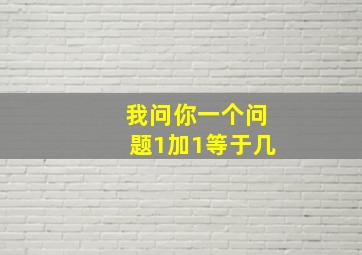 我问你一个问题1加1等于几